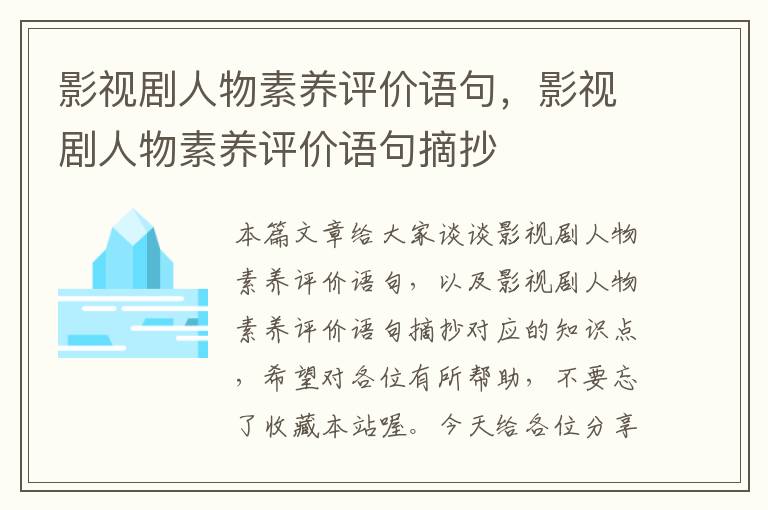 影视剧人物素养评价语句，影视剧人物素养评价语句摘抄

本篇文章给大家谈谈影视剧人物素养评价语句，以及影视剧人物素养评价语句摘抄对应的知识点，希望对各位有所帮助，不要忘了收藏本站喔。今天给各位分享